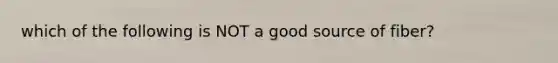 which of the following is NOT a good source of fiber?